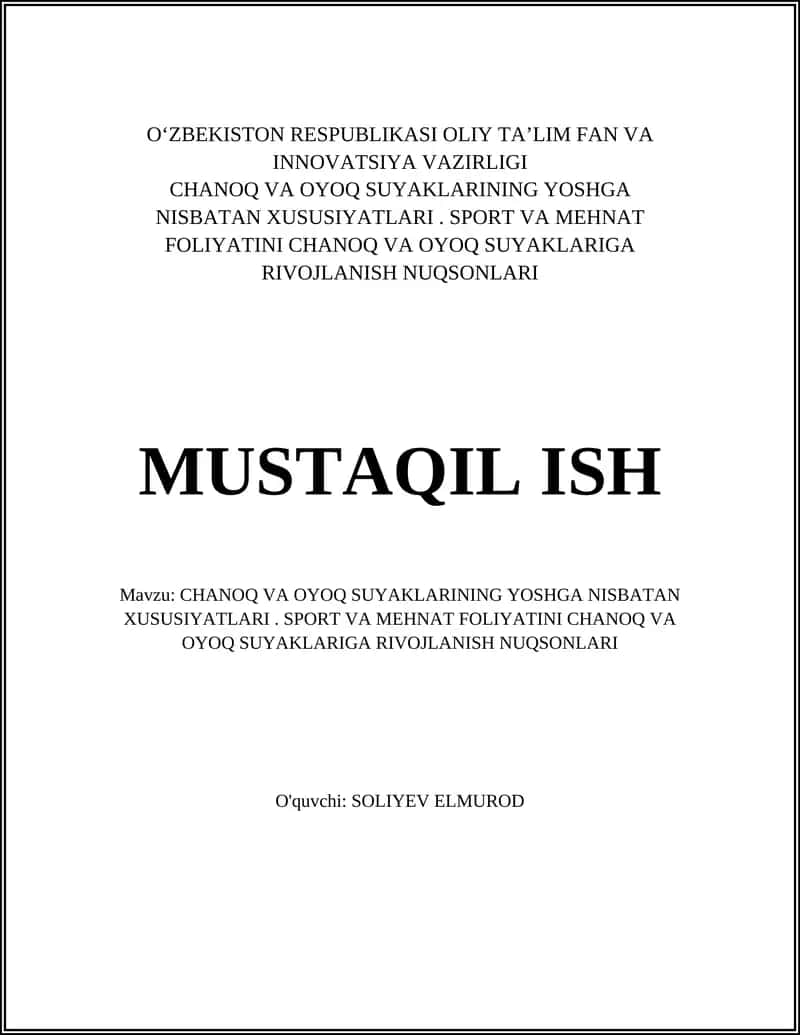 O‘ZBEKISTON RESPUBLIKASI OLIY TA’LIM FAN VA INNOVATSIYA VAZIRLIGI
CHANOQ VA OYOQ SUYAKLARINING YOSHGA NISBATAN XUSUSIYATLARI . SPORT VA MEHNAT FOLIYATINI CHANOQ VA OYOQ SUYAKLARIGA RIVOJLANISH NUQSONLARI

MUSTAQIL ISH

Mavzu: CHANOQ VA OYOQ SUYAKLARINING YOSHGA NISBATAN XUSUSIYATLARI . SPORT VA MEHNAT FOLIYATINI CHANOQ VA OYOQ SUYAKLARIGA RIVOJLANISH NUQSONLARI

O'quvchi: SOLIYEV ELMUROD